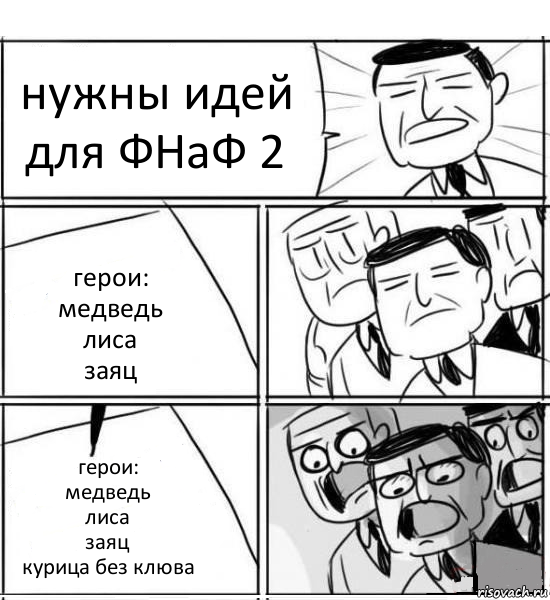 нужны идей для ФНаФ 2

герои:
медведь
лиса
заяц

герои:
медведь
лиса
заяц
курица без клюва

risovach.ru